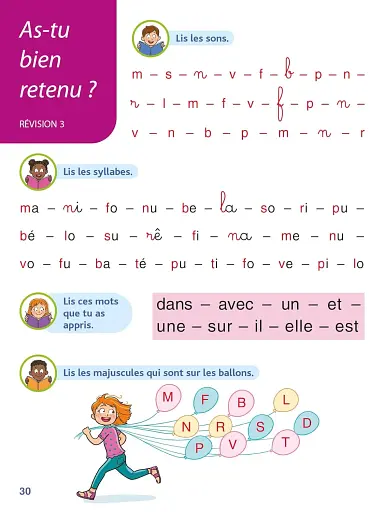 As-tu bien retenu ?

RÉVISION 3

Lis les sons.

m – s – n – v – f – b – p – n –
r – l – m – f – v – f – p – n –
v – n – b – p – m – n – r

Lis les syllabes.

ma – ni – fo – nu – be – la – so – ri – pu –
bé – lo – su – rê – fi – na – me – nu –
vo – fu – ba – té – pu – ti – fo – ve – pi – lo

Lis ces mots que tu as appris.

dans – avec – un – et –
une – sur – il – elle – est

Lis les majuscules qui sont sur les ballons.

M F B L
N R S D
P V T

30